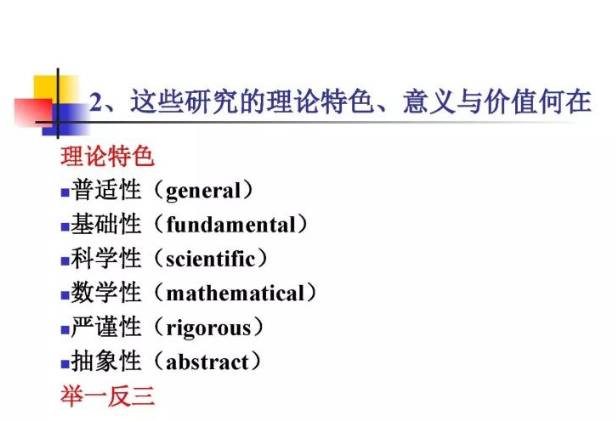 2、这些研究的理论特色、意义与价值何在

理论特色
▪普适性（general）
▪基础性（fundamental）
▪科学性（scientific）
▪数学性（mathematical）
▪严谨性（rigorous）
▪抽象性（abstract）
举一反三